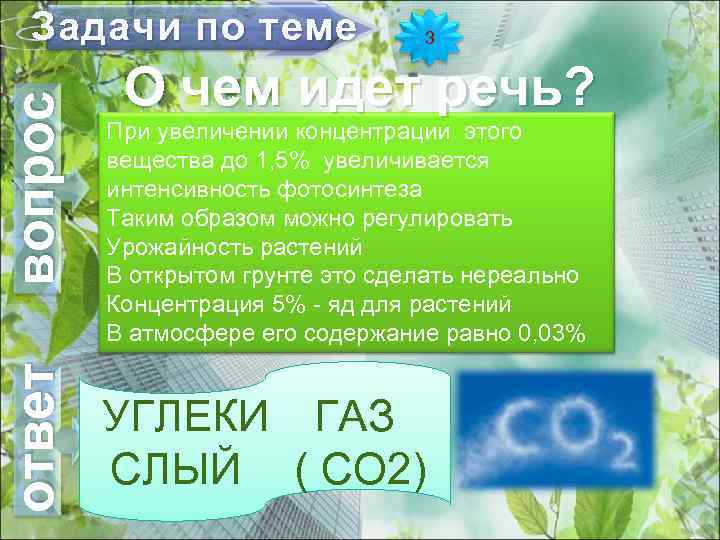 Задачи по теме

3

О чем идет речь?

вопрос

При увеличении концентрации этого вещества до 1,5% увеличивается интенсивность фотосинтеза
Таким образом можно регулировать
Урожайность растений
В открытом грунте это сделать нереально
Концентрация 5% - яд для растений
В атмосфере его содержание равно 0,03%

ответ

УГЛЕКИ ГАЗ
СЛЫЙ ( СО2)

$CO_2$